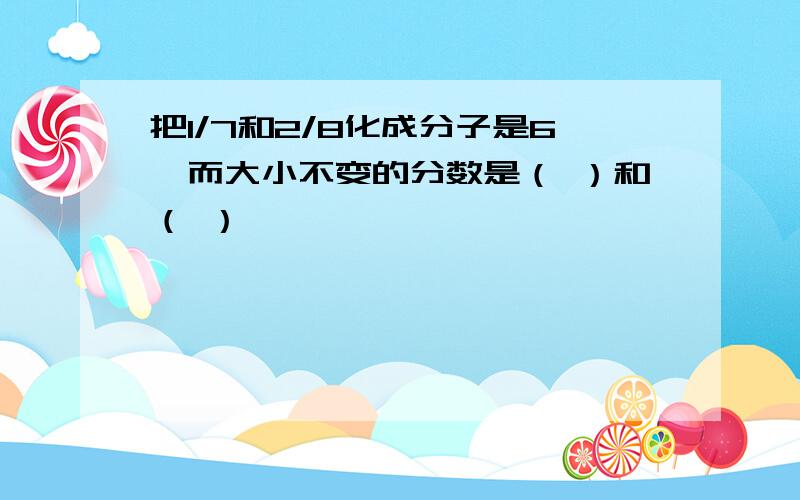 把1/7和2/8化成分子是6，而大小不变的分数是（ ）和（ ）